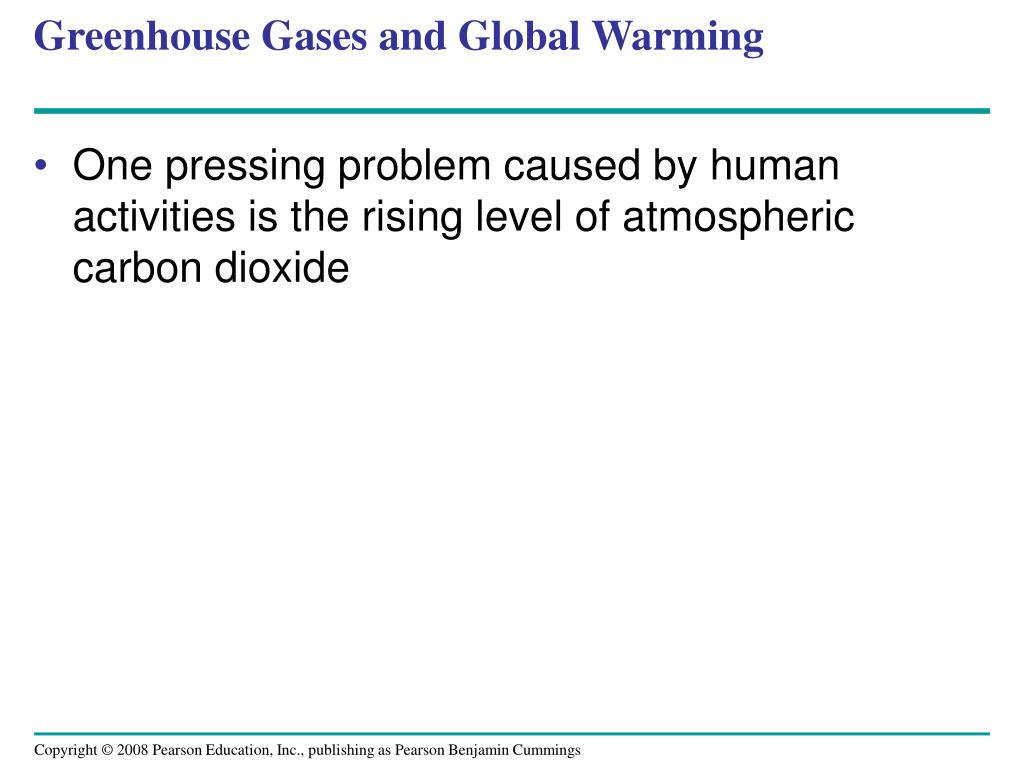 Greenhouse Gases and Global Warming

• One pressing problem caused by human activities is the rising level of atmospheric carbon dioxide

Copyright © 2008 Pearson Education, Inc., publishing as Pearson Benjamin Cummings